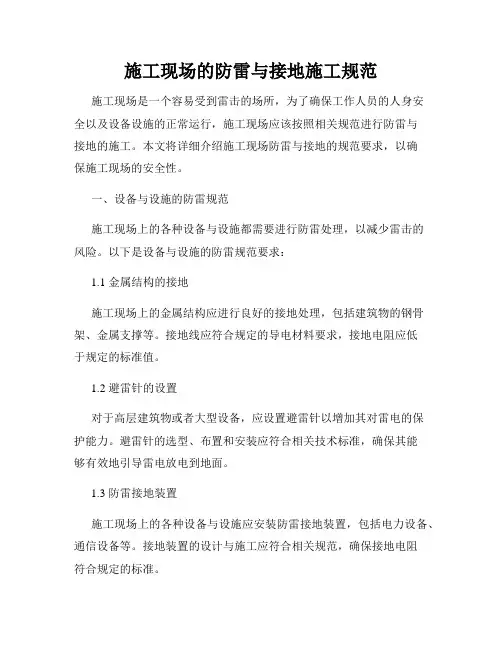 施工现场的防雷与接地施工规范

施工现场是一个容易受到雷击的场所，为了确保工作人员的人身安全以及设备设施的正常运行，施工现场应该按照相关规范进行防雷与接地的施工。本文将详细介绍施工现场防雷与接地的规范要求，以确保施工现场的安全性。

一、设备与设施的防雷规范

施工现场上的各种设备与设施都需要进行防雷处理，以减少雷击的风险。以下是设备与设施的防雷规范要求：

1.1 金属结构的接地

施工现场上的金属结构应进行良好的接地处理，包括建筑物的钢骨架、金属支撑等。接地线应符合规定的导电材料要求，接地电阻应低于规定的标准值。

1.2 避雷针的设置

对于高层建筑物或者大型设备，应设置避雷针以增加其对雷电的保护能力。避雷针的选型、布置和安装应符合相关技术标准，确保其能够有效地引导雷电放电到地面。

1.3 防雷接地装置

施工现场上的各种设备与设施应安装防雷接地装置，包括电力设备、通信设备等。接地装置的设计与施工应符合相关规范，确保接地电阻符合规定的标准。